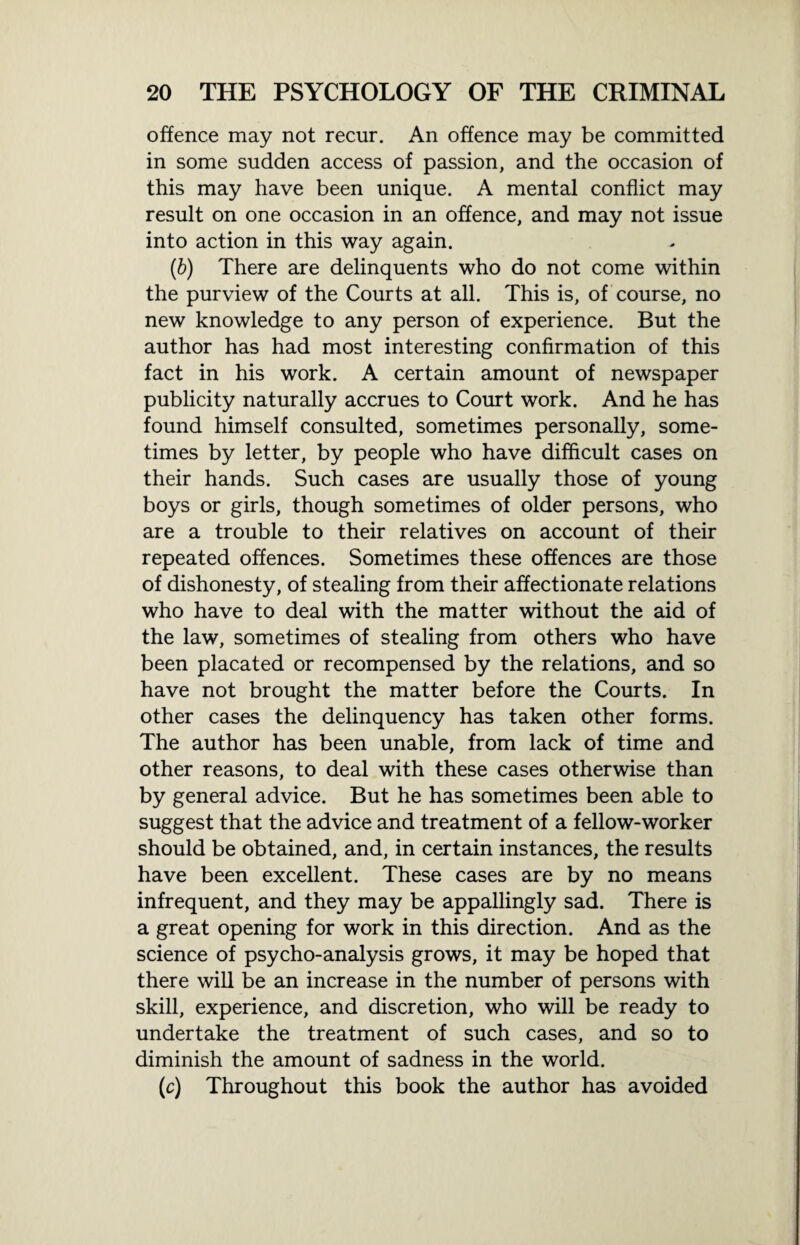 20 THE PSYCHOLOGY OF THE CRIMINAL

offence may not recur. An offence may be committed in some sudden access of passion, and the occasion of this may have been unique. A mental conflict may result on one occasion in an offence, and may not issue into action in this way again.

(b) There are delinquents who do not come within the purview of the Courts at all. This is, of course, no new knowledge to any person of experience. But the author has had most interesting confirmation of this fact in his work. A certain amount of newspaper publicity naturally accrues to Court work. And he has found himself consulted, sometimes personally, sometimes by letter, by people who have difficult cases on their hands. Such cases are usually those of young boys or girls, though sometimes of older persons, who are a trouble to their relatives on account of their repeated offences. Sometimes these offences are those of dishonesty, of stealing from their affectionate relations who have to deal with the matter without the aid of the law, sometimes of stealing from others who have been placated or recompensed by the relations, and so have not brought the matter before the Courts. In other cases the delinquency has taken other forms. The author has been unable, from lack of time and other reasons, to deal with these cases otherwise than by general advice. But he has sometimes been able to suggest that the advice and treatment of a fellow-worker should be obtained, and, in certain instances, the results have been excellent. These cases are by no means infrequent, and they may be appallingly sad. There is a great opening for work in this direction. And as the science of psycho-analysis grows, it may be hoped that there will be an increase in the number of persons with skill, experience, and discretion, who will be ready to undertake the treatment of such cases, and so to diminish the amount of sadness in the world.

(c) Throughout this book the author has avoided